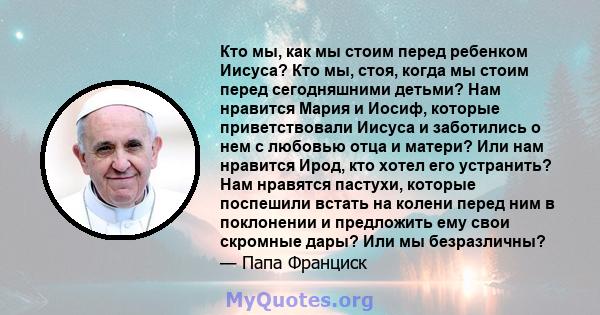 Кто мы, как мы стоим перед ребенком Иисуса? Кто мы, стоя, когда мы стоим перед сегодняшними детьми? Нам нравится Мария и Иосиф, которые приветствовали Иисуса и заботились о нем с любовью отца и матери? Или нам нравится Ирод, кто хотел его устранить? Нам нравятся пастухи, которые поспешили встать на колени перед ним в поклонении и предложить ему свои скромные дары? Или мы безразличны?
— Папа Франциск

MyQuotes.org